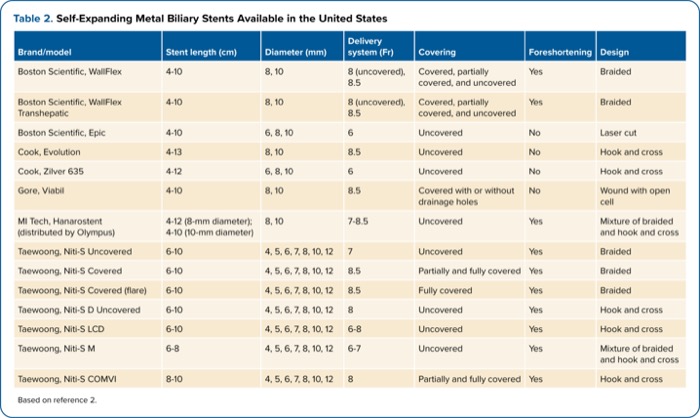 Table 2. Self-Expanding Metal Biliary Stents Available in the United States

| Brand/model | Stent length (cm) | Diameter (mm) | Delivery system (Fr) | Covering | Foreshortening | Design |
|---|---|---|---|---|---|---|
| Boston Scientific, WallFlex | 4-10 | 8, 10 | 8 (uncovered), 8.5 | Covered, partially covered, and uncovered | Yes | Braided |
| Boston Scientific, WallFlex Transhepatic | 4-10 | 8, 10 | 8 (uncovered), 8.5 | Covered, partially covered, and uncovered | Yes | Braided |
| Boston Scientific, Epic | 4-10 | 6, 8, 10 | 6 | Uncovered | No | Laser cut |
| Cook, Evolution | 4-13 | 8, 10 | 8.5 | Uncovered | No | Hook and cross |
| Cook, Zilver 635 | 4-12 | 6, 8, 10 | 6 | Uncovered | No | Hook and cross |
| Gore, Viabil | 4-10 | 8, 10 | 8.5 | Covered with or without drainage holes | No | Wound with open cell |
| MI Tech, Hanarostent (distributed by Olympus) | 4-12 (8-mm diameter); 4-10 (10-mm diameter) | 8, 10 | 7-8.5 | Uncovered | Yes | Mixture of braided and hook and cross |
| Taewoong, Niti-S Uncovered | 6-10 | 4, 5, 6, 7, 8, 10, 12 | 7 | Uncovered | Yes | Braided |
| Taewoong, Niti-S Covered | 6-10 | 4, 5, 6, 7, 8, 10, 12 | 8.5 | Partially and fully covered | Yes | Braided |
| Taewoong, Niti-S Covered (flare) | 6-10 | 4, 5, 6, 7, 8, 10, 12 | 8.5 | Fully covered | Yes | Braided |
| Taewoong, Niti-S D Uncovered | 6-10 | 4, 5, 6, 7, 8, 10, 12 | 8 | Uncovered | Yes | Hook and cross |
| Taewoong, Niti-S LCD | 6-10 | 4, 5, 6, 7, 8, 10, 12 | 6-8 | Uncovered | Yes | Hook and cross |
| Taewoong, Niti-S M | 6-8 | 4, 5, 6, 7, 8, 10, 12 | 6-7 | Uncovered | Yes | Mixture of braided and hook and cross |
| Taewoong, Niti-S COMVI | 8-10 | 4, 5, 6, 7, 8, 10, 12 | 8 | Partially and fully covered | Yes | Hook and cross |

Based on reference 2.